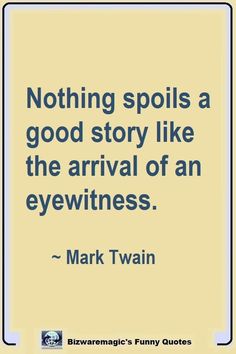 Nothing spoils a good story like the arrival of an eyewitness.

~ Mark Twain

Bizwaremagic's Funny Quotes